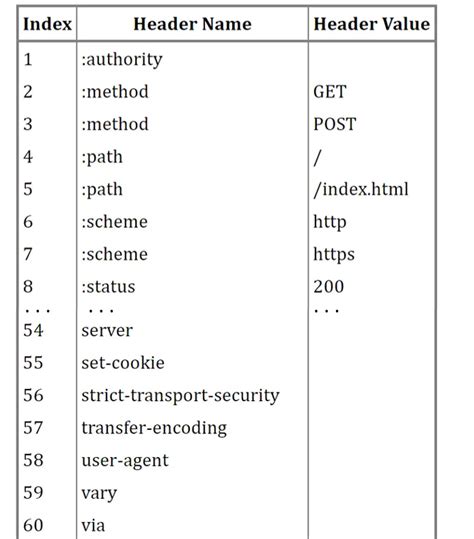 | Index | Header Name | Header Value |
|---|---|---|
| 1 | :authority | |
| 2 | :method | GET |
| 3 | :method | POST |
| 4 | :path | / |
| 5 | :path | /index.html |
| 6 | :scheme | http |
| 7 | :scheme | https |
| 8 | :status | 200 |
| ... | ... | ... |
| 54 | server | |
| 55 | set-cookie | |
| 56 | strict-transport-security | |
| 57 | transfer-encoding | |
| 58 | user-agent | |
| 59 | vary | |
| 60 | via | |